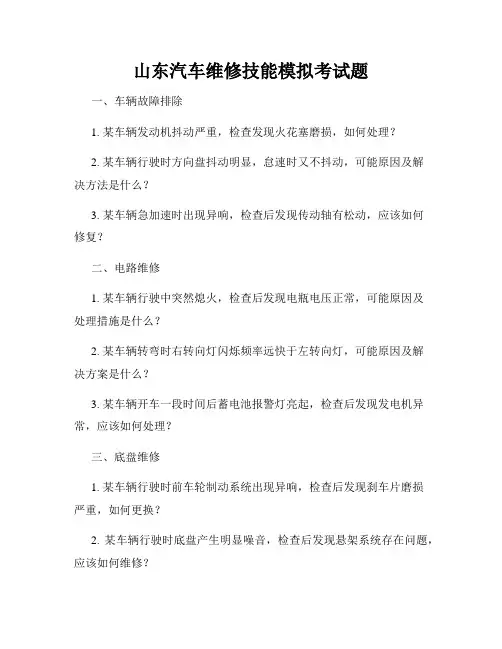 山东汽车维修技能模拟考试题

一、车辆故障排除

1. 某车辆发动机抖动严重，检查发现火花塞磨损，如何处理？

2. 某车辆行驶时方向盘抖动明显，怠速时又不抖动，可能原因及解决方法是什么？

3. 某车辆急加速时出现异响，检查后发现传动轴有松动，应该如何修复？

二、电路维修

1. 某车辆行驶中突然熄火，检查后发现电瓶电压正常，可能原因及处理措施是什么？

2. 某车辆转弯时右转向灯闪烁频率远快于左转向灯，可能原因及解决方案是什么？

3. 某车辆开车一段时间后蓄电池报警灯亮起，检查后发现发电机异常，应该如何处理？

三、底盘维修

1. 某车辆行驶时前车轮制动系统出现异响，检查后发现刹车片磨损严重，如何更换？

2. 某车辆行驶时底盘产生明显噪音，检查后发现悬架系统存在问题，应该如何维修？